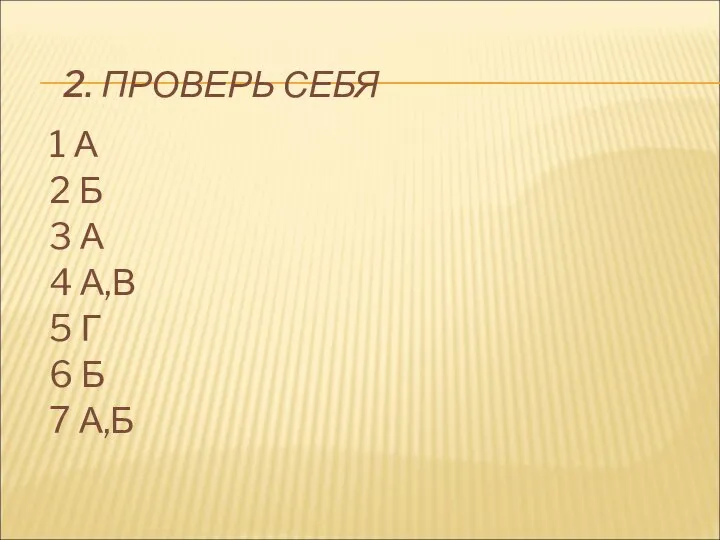 2. ПРОВЕРЬ СЕБЯ

1 А
2 Б
3 А
4 А,В
5 Г
6 Б
7 А,Б